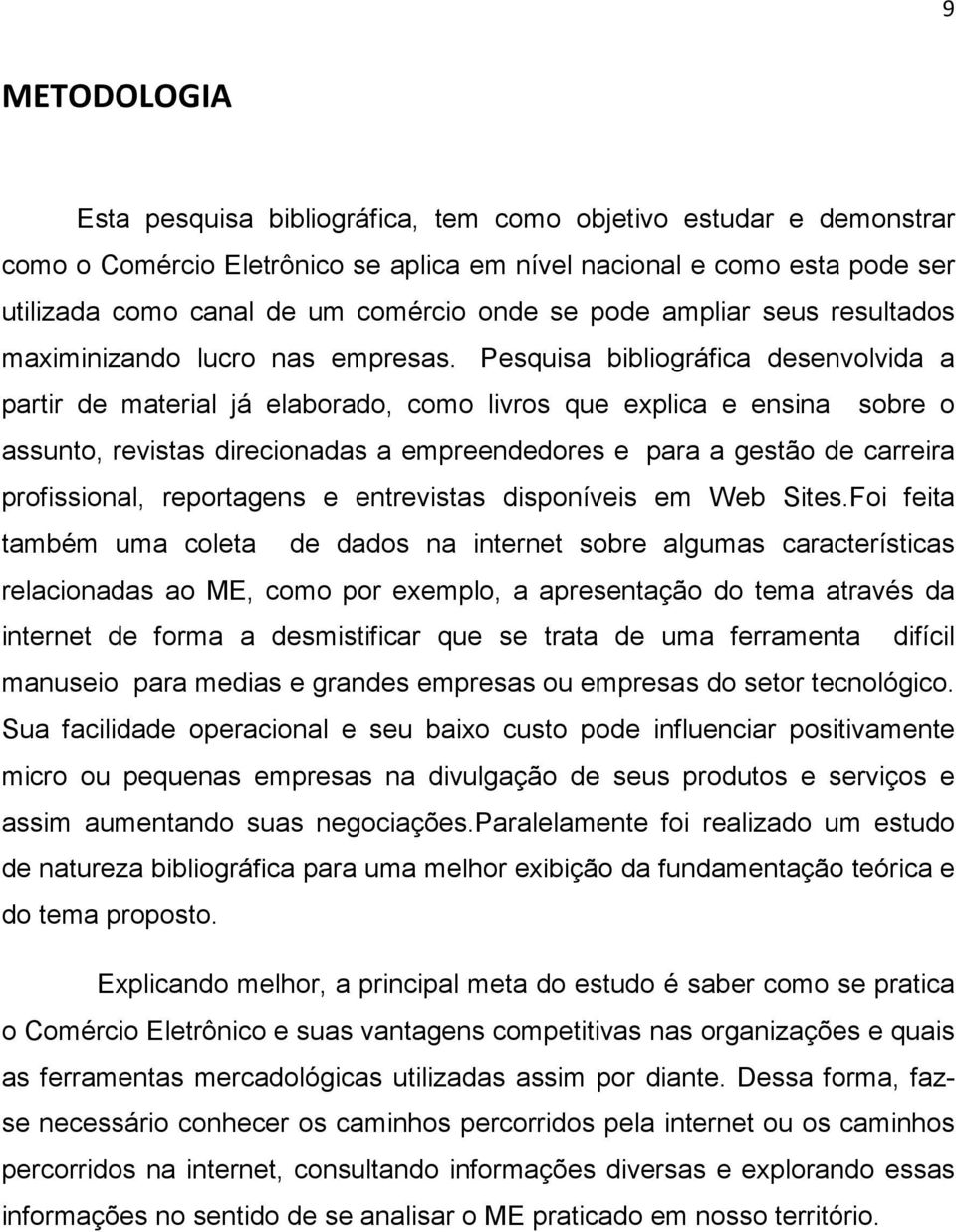 9

METODOLOGIA

Esta pesquisa bibliográfica, tem como objetivo estudar e demonstrar como o Comércio Eletrônico se aplica em nível nacional e como esta pode ser utilizada como canal de um comércio onde se pode ampliar seus resultados maximinizando lucro nas empresas. Pesquisa bibliográfica desenvolvida a partir de material já elaborado, como livros que explica e ensina sobre o assunto, revistas direcionadas a empreendedores e para a gestão de carreira profissional, reportagens e entrevistas disponíveis em Web Sites.Foi feita também uma coleta de dados na internet sobre algumas características relacionadas ao ME, como por exemplo, a apresentação do tema através da internet de forma a desmistificar que se trata de uma ferramenta difícil manuseio para medias e grandes empresas ou empresas do setor tecnológico. Sua facilidade operacional e seu baixo custo pode influenciar positivamente micro ou pequenas empresas na divulgação de seus produtos e serviços e assim aumentando suas negociações.Paralelamente foi realizado um estudo de natureza bibliográfica para uma melhor exibição da fundamentação teórica e do tema proposto.

Explicando melhor, a principal meta do estudo é saber como se pratica o Comércio Eletrônico e suas vantagens competitivas nas organizações e quais as ferramentas mercadológicas utilizadas assim por diante. Dessa forma, faz-se necessário conhecer os caminhos percorridos pela internet ou os caminhos percorridos na internet, consultando informações diversas e explorando essas informações no sentido de se analisar o ME praticado em nosso território.